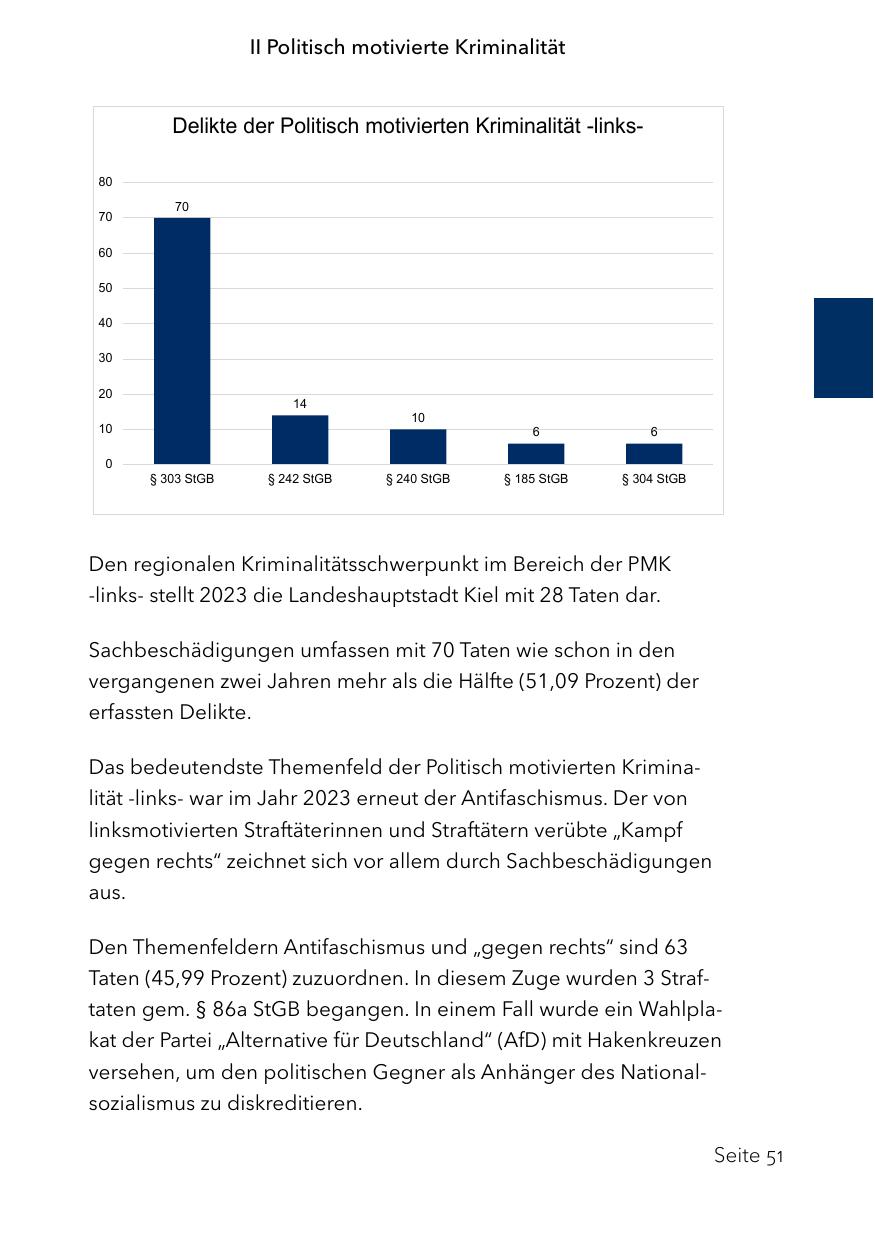 II Politisch motivierte Kriminalität

Delikte der Politisch motivierten Kriminalität -links-

80
70
60
50
40
30
20
10
0

70
14
10
6
6

§ 303 StGB
§ 242 StGB
§ 240 StGB
§ 185 StGB
§ 304 StGB

Den regionalen Kriminalitätsschwerpunkt im Bereich der PMK -links- stellt 2023 die Landeshauptstadt Kiel mit 28 Taten dar.

Sachbeschädigungen umfassen mit 70 Taten wie schon in den vergangenen zwei Jahren mehr als die Hälfte (51,09 Prozent) der erfassten Delikte.

Das bedeutendste Themenfeld der Politisch motivierten Kriminalität -links- war im Jahr 2023 erneut der Antifaschismus. Der von linksmotivierten Straftäterinnen und Straftätern verübte „Kampf gegen rechts“ zeichnet sich vor allem durch Sachbeschädigungen aus.

Den Themenfeldern Antifaschismus und „gegen rechts“ sind 63 Taten (45,99 Prozent) zuzuordnen. In diesem Zuge wurden 3 Straftaten gem. § 86a StGB begangen. In einem Fall wurde ein Wahlplakat der Partei „Alternative für Deutschland“ (AfD) mit Hakenkreuzen versehen, um den politischen Gegner als Anhänger des Nationalsozialismus zu diskreditieren.

Seite 51